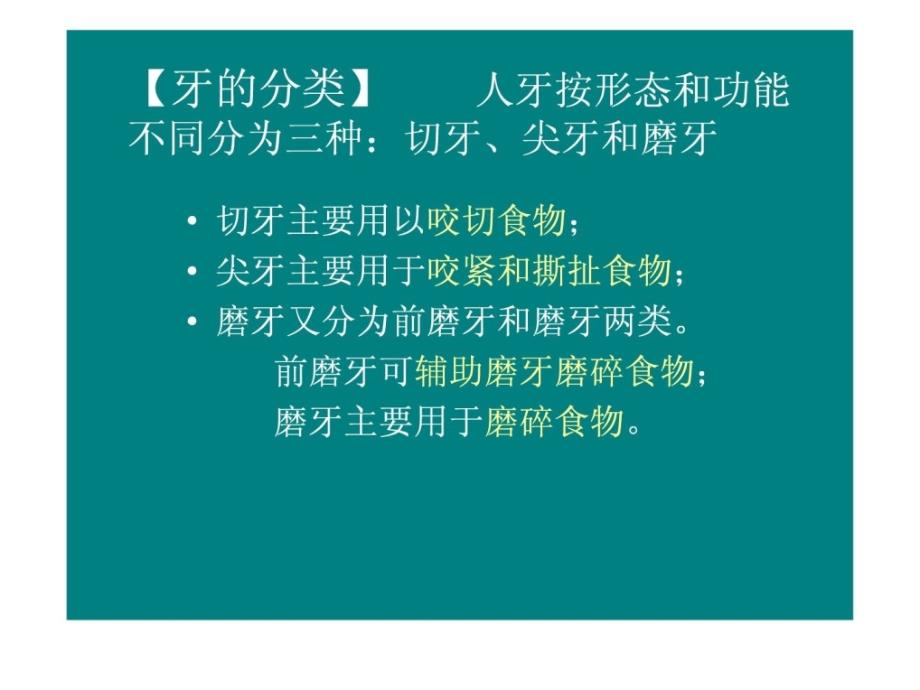 【牙的分类】　　人牙按形态和功能不同分为三种：切牙、尖牙和磨牙

• 切牙主要用以咬切食物；
• 尖牙主要用于咬紧和撕扯食物；
• 磨牙又分为前磨牙和磨牙两类。
前磨牙可辅助磨牙磨碎食物；
磨牙主要用于磨碎食物。